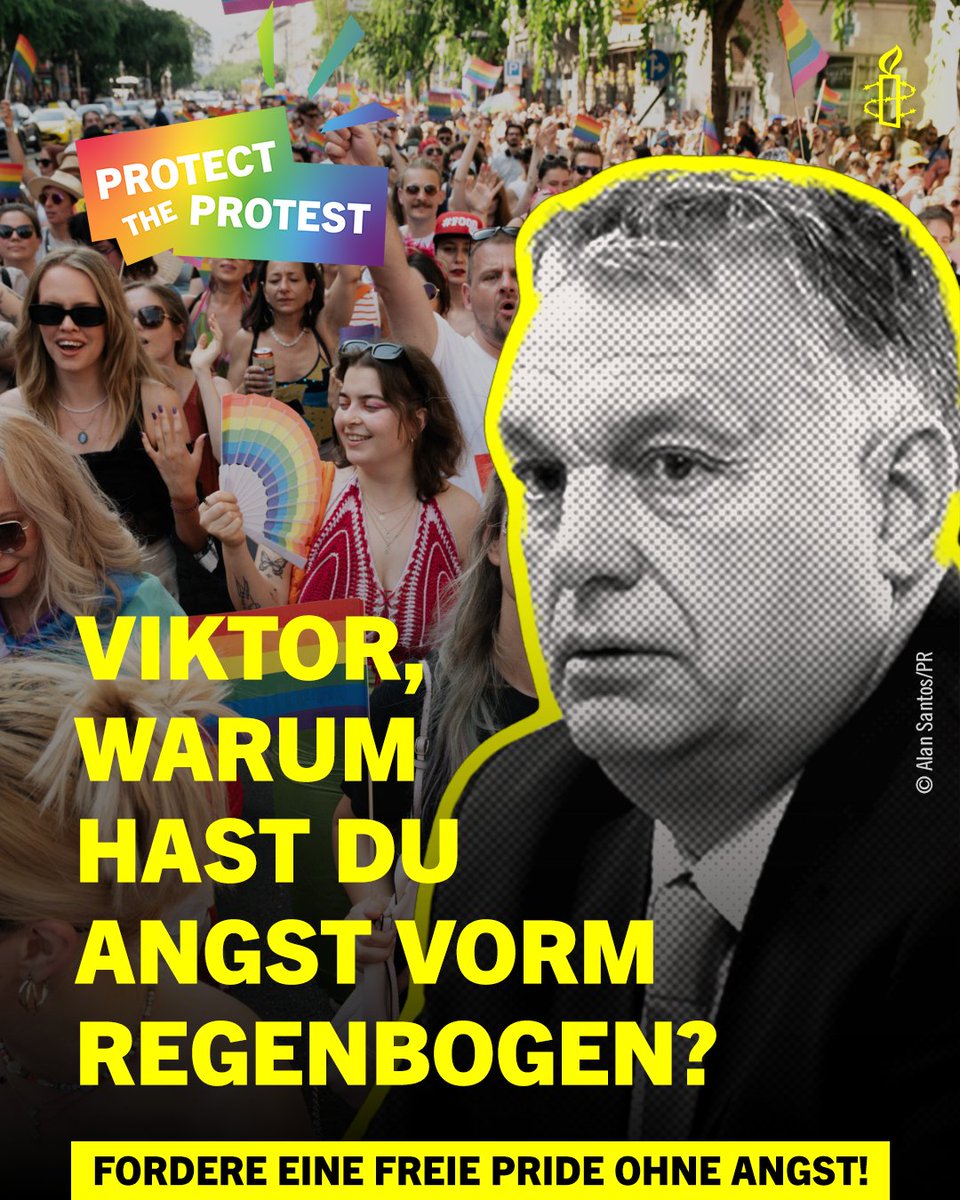 PROTECT THE PROTEST

VIKTOR, WARUM HAST DU ANGST VORM REGENBOGEN?

© Alan Santos/PR

FORDERE EINE FREIE PRIDE OHNE ANGST!